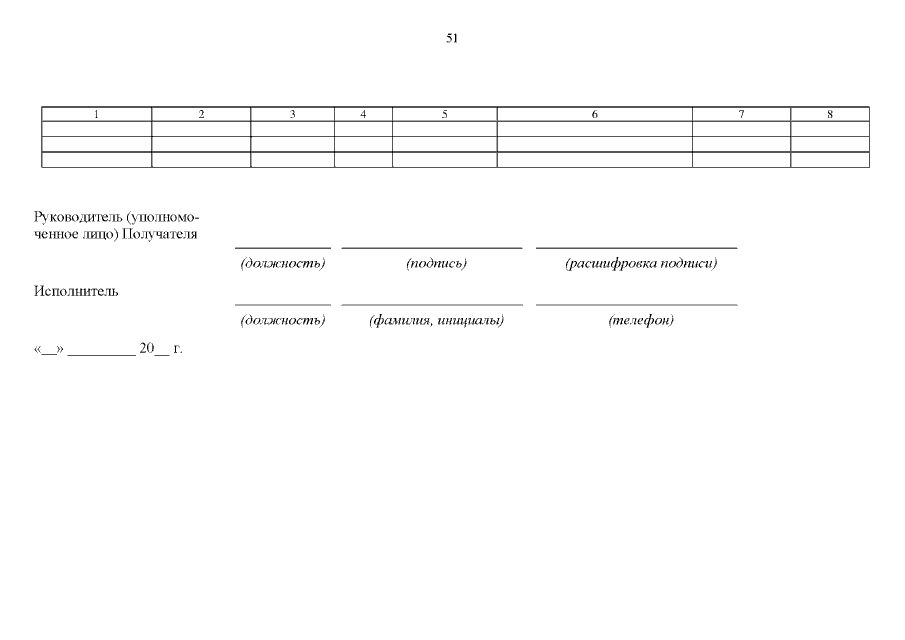 51

| 1 | 2 | 3 | 4 | 5 | 6 | 7 | 8 |
|---|---|---|---|---|---|---|---|
| | | | | | | | |
| | | | | | | | |
| | | | | | | | |

Руководитель (уполномоченное лицо) Получателя

(должность) (подпись) (расшифровка подписи)

Исполнитель

(должность) (фамилия, инициалы) (телефон)

«__» _________ 20__ г.